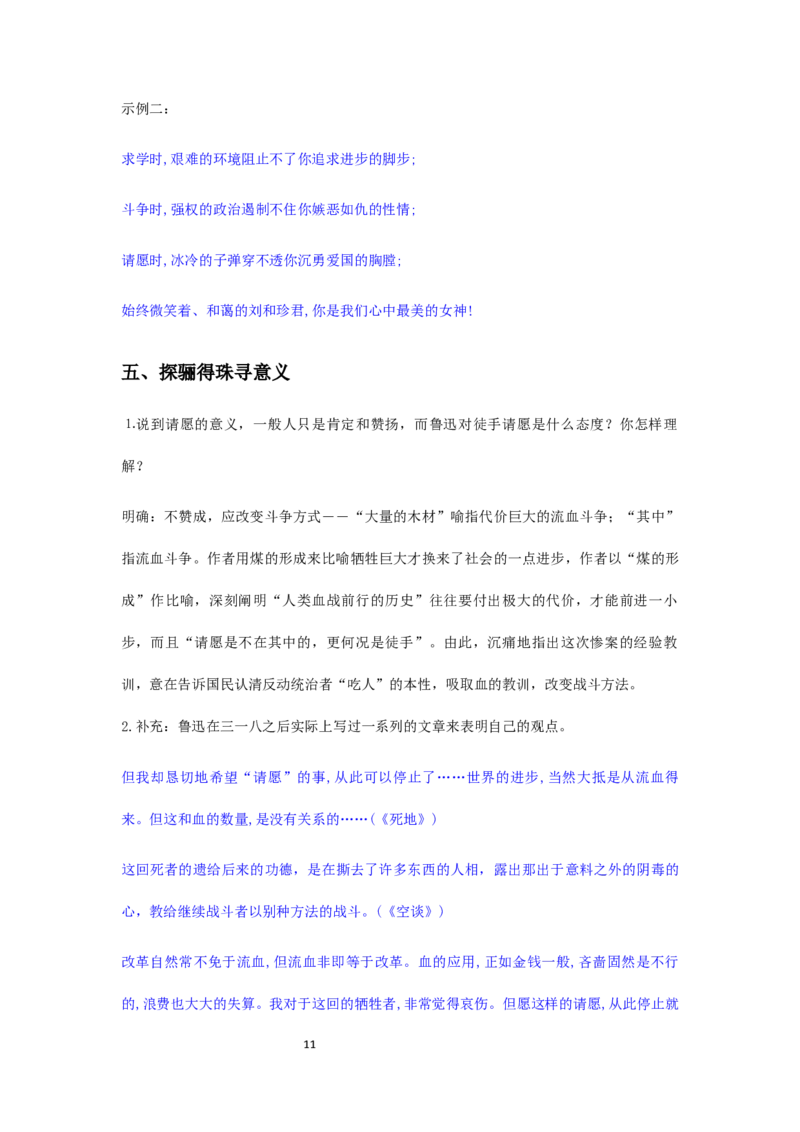 示例二：

求学时,艰难的环境阻止不了你追求进步的脚步;

斗争时,强权的政治遏制不住你嫉恶如仇的性情;

请愿时,冰冷的子弹穿不透你沉勇爱国的胸膛;

始终微笑着、和蔼的刘和珍君,你是我们心中最美的女神!

五、探骊得珠寻意义

1.说到请愿的意义，一般人只是肯定和赞扬，而鲁迅对徒手请愿是什么态度？你怎样理解？

明确：不赞成，应改变斗争方式——“大量的木材”喻指代价巨大的流血斗争；“其中”指流血斗争。作者用煤的形成来比喻牺牲巨大才换来了社会的一点进步，作者以“煤的形成”作比喻，深刻阐明“人类血战前行的历史”往往要付出极大的代价，才能前进一小步，而且“请愿是不在其中的，更何况是徒手”。由此，沉痛地指出这次惨案的经验教训，意在告诉国民认清反动统治者“吃人”的本性，吸取血的教训，改变战斗方法。

2.补充：鲁迅在三一八之后实际上写过一系列的文章来表明自己的观点。

但我却恳切地希望“请愿”的事,从此可以停止了……世界的进步,当然大抵是从流血得来。但这和血的数量,是没有关系的……(《死地》)

这回死者的遗给后来的功德，是在撕去了许多东西的人相，露出那出于意料之外的阴毒的心，教给继续战斗者以别种方法的战斗。(《空谈》)

改革自然常不免于流血,但流血非即等于改革。血的应用,正如金钱一般,吝啬固然是不行的,浪费也大大的失算。我对于这回的牺牲者,非常觉得哀伤。但愿这样的请愿,从此停止就

11